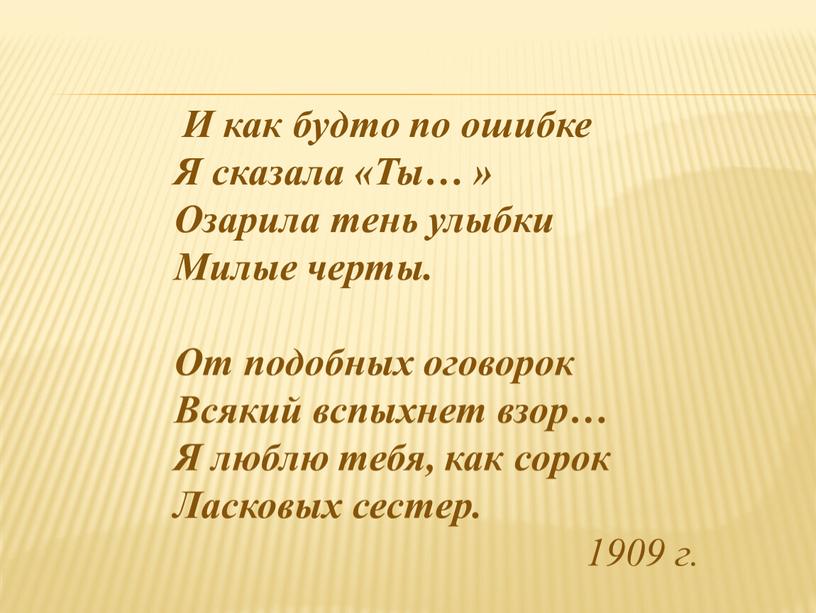 И как будто по ошибке
Я сказала «Ты… »
Озарила тень улыбки
Милые черты.

От подобных оговорок
Всякий вспыхнет взор…
Я люблю тебя, как сорок
Ласковых сестер.

1909 г.